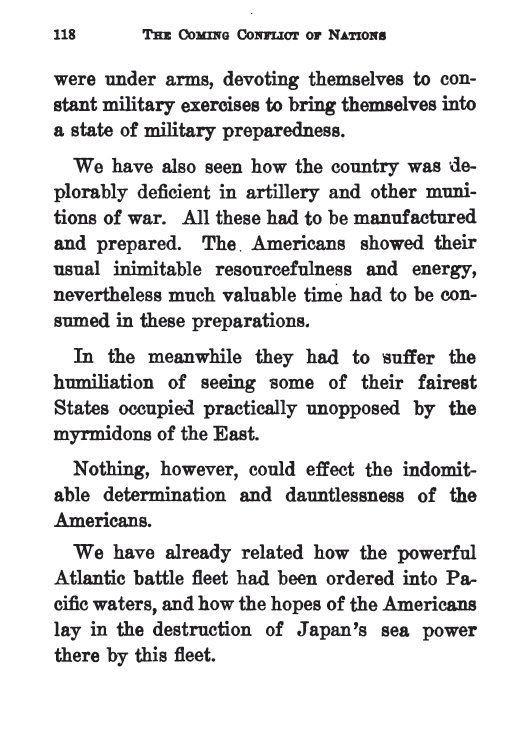 118 THE COMING CONFLICT OF NATIONS

were under arms, devoting themselves to constant military exercises to bring themselves into a state of military preparedness.

We have also seen how the country was deplorably deficient in artillery and other munitions of war. All these had to be manufactured and prepared. The Americans showed their usual inimitable resourcefulness and energy, nevertheless much valuable time had to be consumed in these preparations.

In the meanwhile they had to suffer the humiliation of seeing some of their fairest States occupied practically unopposed by the myrmidons of the East.

Nothing, however, could effect the indomitable determination and dauntlessness of the Americans.

We have already related how the powerful Atlantic battle fleet had been ordered into Pacific waters, and how the hopes of the Americans lay in the destruction of Japan's sea power there by this fleet.